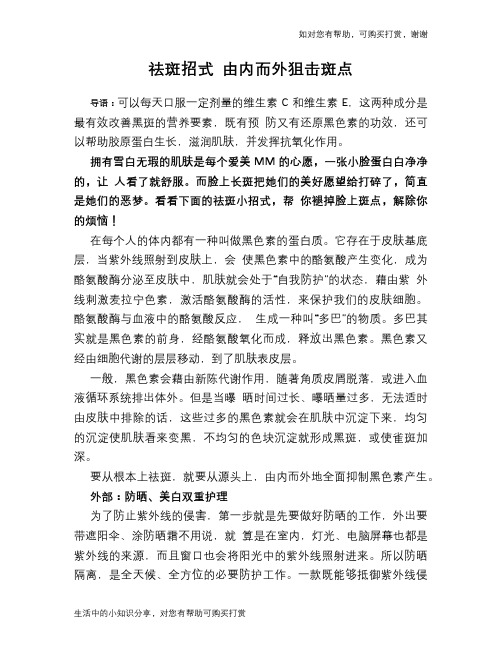 如对您有帮助，可购买打赏，谢谢

祛斑招式 由内而外狙击斑点

导语：可以每天口服一定剂量的维生素 C 和维生素 E，这两种成分是最有效改善黑斑的营养要素，既有预 防又有还原黑色素的功效，还可以帮助胶原蛋白生长，滋润肌肤，并发挥抗氧化作用。

拥有雪白无瑕的肌肤是每个爱美 MM 的心愿，一张小脸蛋白白净净的，让 人看了就舒服。而脸上长斑把她们的美好愿望给打碎了，简直是她们的恶梦。看看下面的祛斑小招式，帮 你褪掉脸上斑点，解除你的烦恼！

在每个人的体内都有一种叫做黑色素的蛋白质。它存在于皮肤基底层，当紫外线照射到皮肤上，会 使黑色素中的酪氨酸产生变化，成为酪氨酸酶分泌至皮肤中，肌肤就会处于“自我防护”的状态，藉由紫 外线刺激麦拉宁色素，激活酪氨酸酶的活性，来保护我们的皮肤细胞。酪氨酸酶与血液中的酪氨酸反应， 生成一种叫“多巴”的物质。多巴其实就是黑色素的前身，经酪氨酸氧化而成，释放出黑色素。黑色素又经由细胞代谢的层层移动，到了肌肤表皮层。

一般，黑色素会藉由新陈代谢作用，随著角质皮屑脱落，或进入血液循环系统排出体外。但是当曝 晒时间过长、曝晒量过多，无法适时由皮肤中排除的话，这些过多的黑色素就会在肌肤中沉淀下来，均匀的沉淀使肌肤看来变黑，不均匀的色块沉淀就形成黑斑，或使雀斑加深。

要从根本上祛斑，就要从源头上，由内而外地全面抑制黑色素产生。

外部：防晒、美白双重护理

为了防止紫外线的侵害，第一步就是先要做好防晒的工作，外出要带遮阳伞、涂防晒霜不用说，就 算是在室内，灯光、电脑屏幕也都是紫外线的来源，而且窗口也会将阳光中的紫外线照射进来。所以防晒隔离，是全天候、全方位的必要防护工作。一款既能够抵御紫外线侵

生活中的小知识分享，对您有帮助可购买打赏